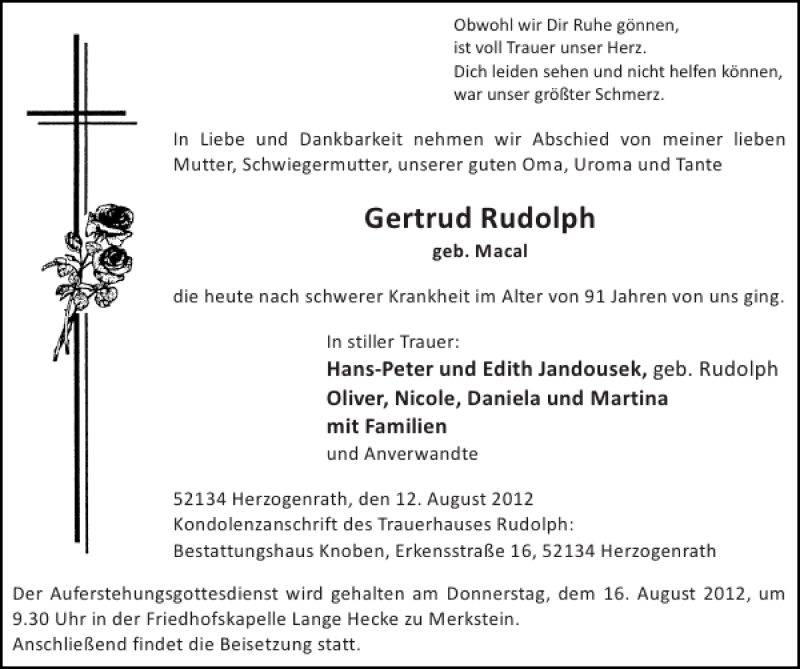 Obwohl wir Dir Ruhe gönnen,
ist voll Trauer unser Herz.
Dich leiden sehen und nicht helfen können,
war unser größter Schmerz.

In Liebe und Dankbarkeit nehmen wir Abschied von meiner lieben Mutter, Schwiegermutter, unserer guten Oma, Uroma und Tante

Gertrud Rudolph
geb. Macal

die heute nach schwerer Krankheit im Alter von 91 Jahren von uns ging.

In stiller Trauer:
Hans-Peter und Edith Jandousek, geb. Rudolph
Oliver, Nicole, Daniela und Martina
mit Familien
und Anverwandte

52134 Herzogenrath, den 12. August 2012
Kondolenzanschrift des Trauerhauses Rudolph:
Bestattungshaus Knoben, Erkensstraße 16, 52134 Herzogenrath

Der Auferstehungsgottesdienst wird gehalten am Donnerstag, dem 16. August 2012, um 9.30 Uhr in der Friedhofskapelle Lange Hecke zu Merkstein.
Anschließend findet die Beisetzung statt.